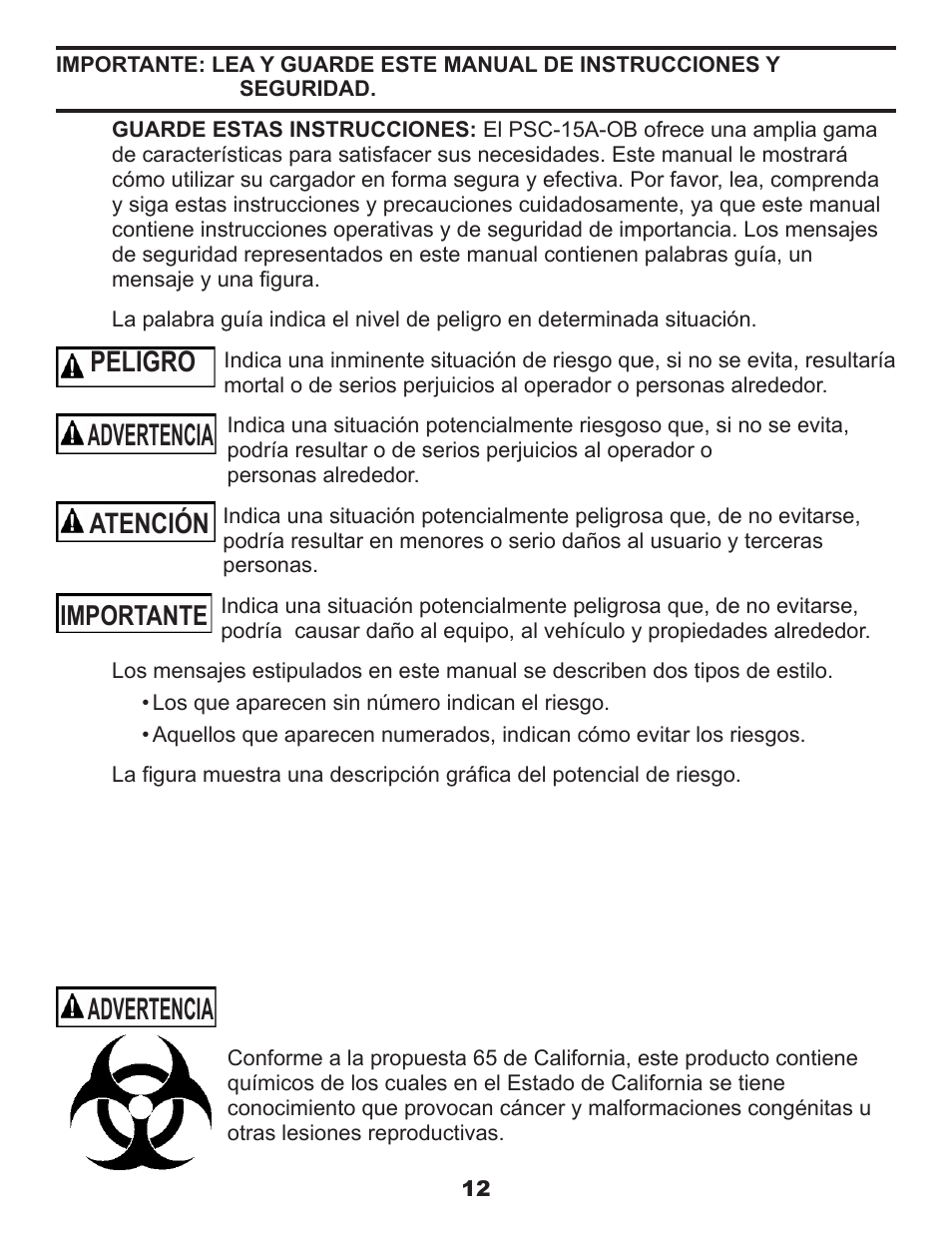 IMPORTANTE: LEA Y GUARDE ESTE MANUAL DE INSTRUCCIONES Y SEGURIDAD.

GUARDE ESTAS INSTRUCCIONES: El PSC-15A-OB ofrece una amplia gama de características para satisfacer sus necesidades. Este manual le mostrará cómo utilizar su cargador en forma segura y efectiva. Por favor, lea, comprenda y siga estas instrucciones y precauciones cuidadosamente, ya que este manual contiene instrucciones operativas y de seguridad de importancia. Los mensajes de seguridad representados en este manual contienen palabras guía, un mensaje y una figura.

La palabra guía indica el nivel de peligro en determinada situación.

PELIGRO Indica una inminente situación de riesgo que, si no se evita, resultaría mortal o de serios perjuicios al operador o personas alrededor.

ADVERTENCIA Indica una situación potencialmente riesgoso que, si no se evita, podría resultar o de serios perjuicios al operador o personas alrededor.

ATENCIÓN Indica una situación potencialmente peligrosa que, de no evitarse, podría resultar en menores o serio daños al usuario y terceras personas.

IMPORTANTE Indica una situación potencialmente peligrosa que, de no evitarse, podría causar daño al equipo, al vehículo y propiedades alrededor.

Los mensajes estipulados en este manual se describen dos tipos de estilo.

• Los que aparecen sin número indican el riesgo.

• Aquellos que aparecen numerados, indican cómo evitar los riesgos.

La figura muestra una descripción gráfica del potencial de riesgo.

ADVERTENCIA

Conforme a la propuesta 65 de California, este producto contiene químicos de los cuales en el Estado de California se tiene conocimiento que provocan cáncer y malformaciones congénitas u otras lesiones reproductivas.

12